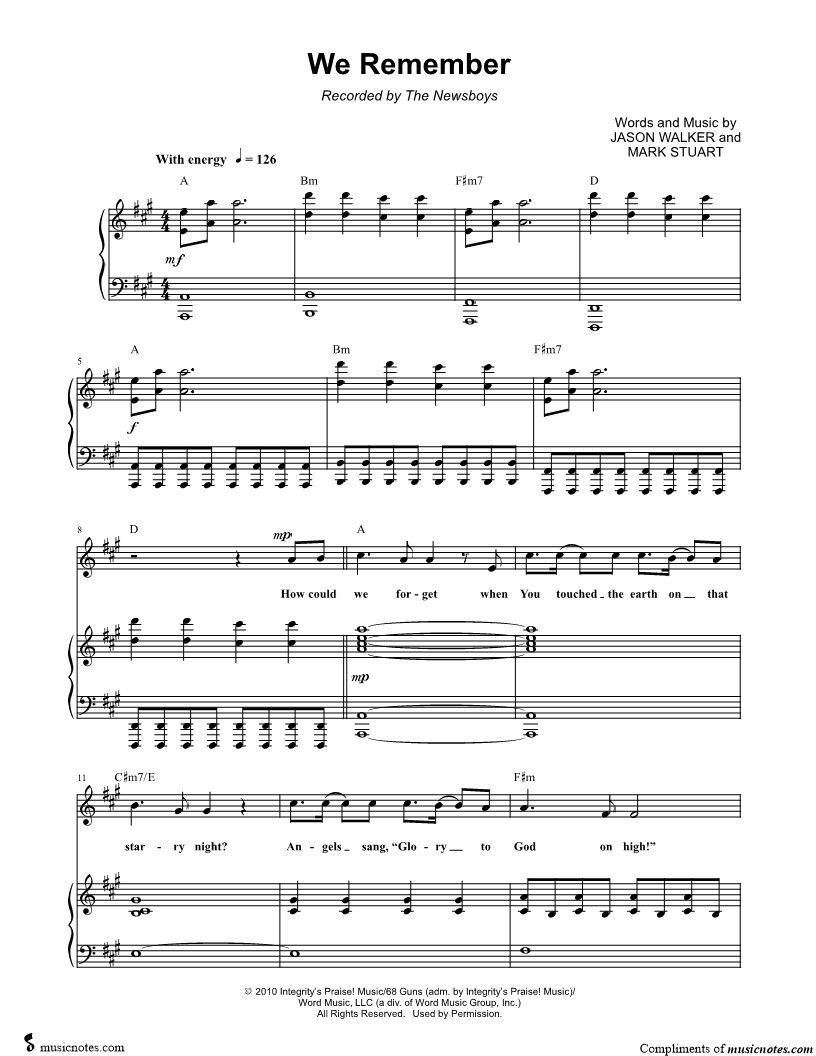 We Remember

Recorded by The Newsboys

Words and Music by
JASON WALKER and
MARK STUART

With energy ♩ = 126

A Bm F♯m7 D

mf

5 A Bm F♯m7

f

8 D A

mp

How could we for - get when You touched the earth on that

mp

11 C♯m7/E F♯m

star - ry night? An - gels sang, "Glo - ry to God on high!"

© 2010 Integrity's Praise! Music/68 Guns (adm. by Integrity's Praise! Music)/
Word Music, LLC (a div. of Word Music Group, Inc.)
All Rights Reserved. Used by Permission.

musicnotes.com

Compliments of musicnotes.com